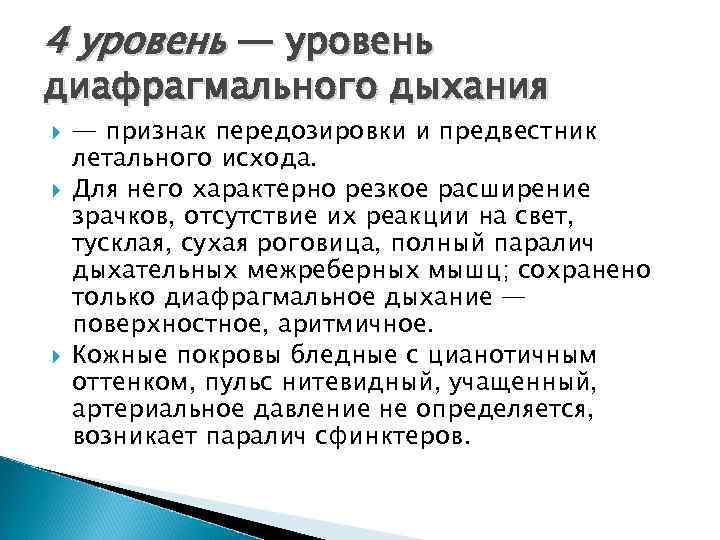 4 уровень — уровень диафрагмального дыхания

— признак передозировки и предвестник летального исхода.

Для него характерно резкое расширение зрачков, отсутствие их реакции на свет, тусклая, сухая роговица, полный паралич дыхательных межреберных мышц; сохранено только диафрагмальное дыхание — поверхностное, аритмичное.

Кожные покровы бледные с цианотичным оттенком, пульс нитевидный, учащенный, артериальное давление не определяется, возникает паралич сфинктеров.